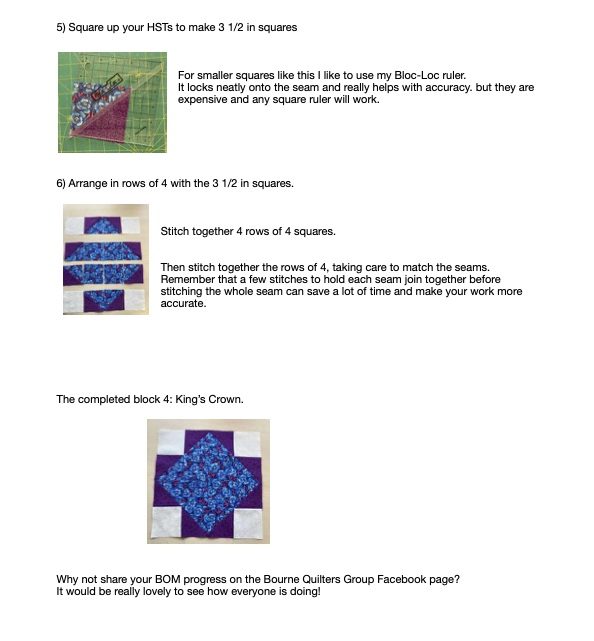 5) Square up your HSTs to make 3 1/2 in squares

For smaller squares like this I like to use my Bloc-Loc ruler. It locks neatly onto the seam and really helps with accuracy. but they are expensive and any square ruler will work.

6) Arrange in rows of 4 with the 3 1/2 in squares.

Stitch together 4 rows of 4 squares.

Then stitch together the rows of 4, taking care to match the seams. Remember that a few stitches to hold each seam join together before stitching the whole seam can save a lot of time and make your work more accurate.

The completed block 4: King's Crown.

Why not share your BOM progress on the Bourne Quilters Group Facebook page? It would be really lovely to see how everyone is doing!